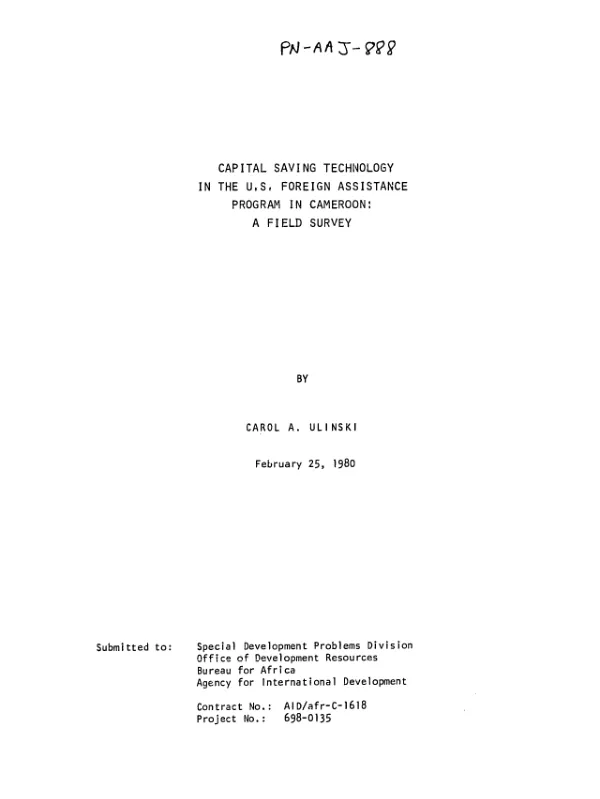 PN-AAJ-888

CAPITAL SAVING TECHNOLOGY
IN THE U.S. FOREIGN ASSISTANCE
PROGRAM IN CAMEROON:
A FIELD SURVEY

BY

CAROL A. ULINSKI

February 25, 1980

Submitted to: Special Development Problems Division
Office of Development Resources
Bureau for Africa
Agency for International Development

Contract No.: AID/afr-C-1618
Project No.: 698-0135